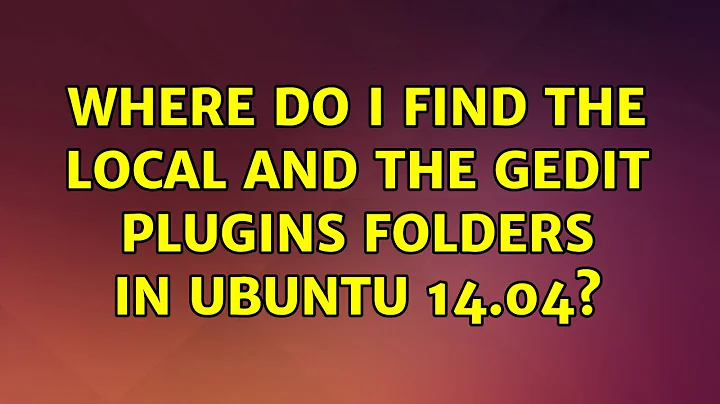 WHERE DO I FIND THE LOCAL AND THE GEDIT PLUGINS FOLDERS IN UBUNTU 14.04?